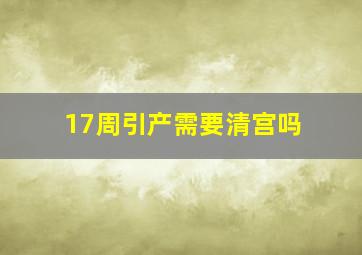 17周引产需要清宫吗